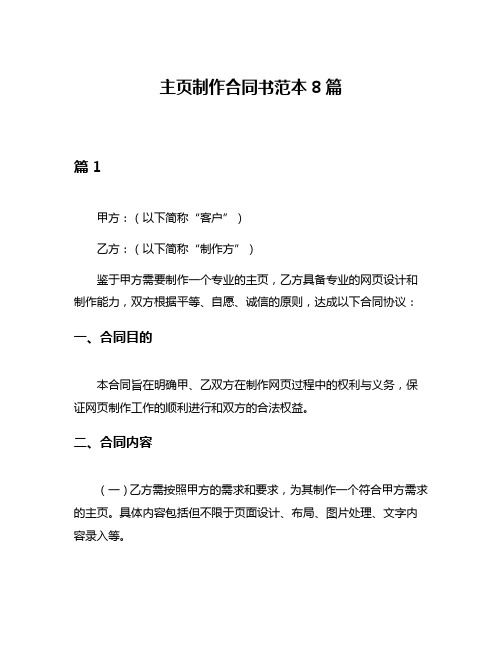 主页制作合同书范本 8 篇

篇 1

甲方：（以下简称“客户”）

乙方：（以下简称“制作方”）

鉴于甲方需要制作一个专业的主页，乙方具备专业的网页设计和制作能力，双方根据平等、自愿、诚信的原则，达成以下合同协议：

一、合同目的

本合同旨在明确甲、乙双方在制作网页过程中的权利与义务，保证网页制作工作的顺利进行和双方的合法权益。

二、合同内容

（一）乙方需按照甲方的需求和要求，为其制作一个符合甲方需求的主页。具体内容包括但不限于页面设计、布局、图片处理、文字内容录入等。